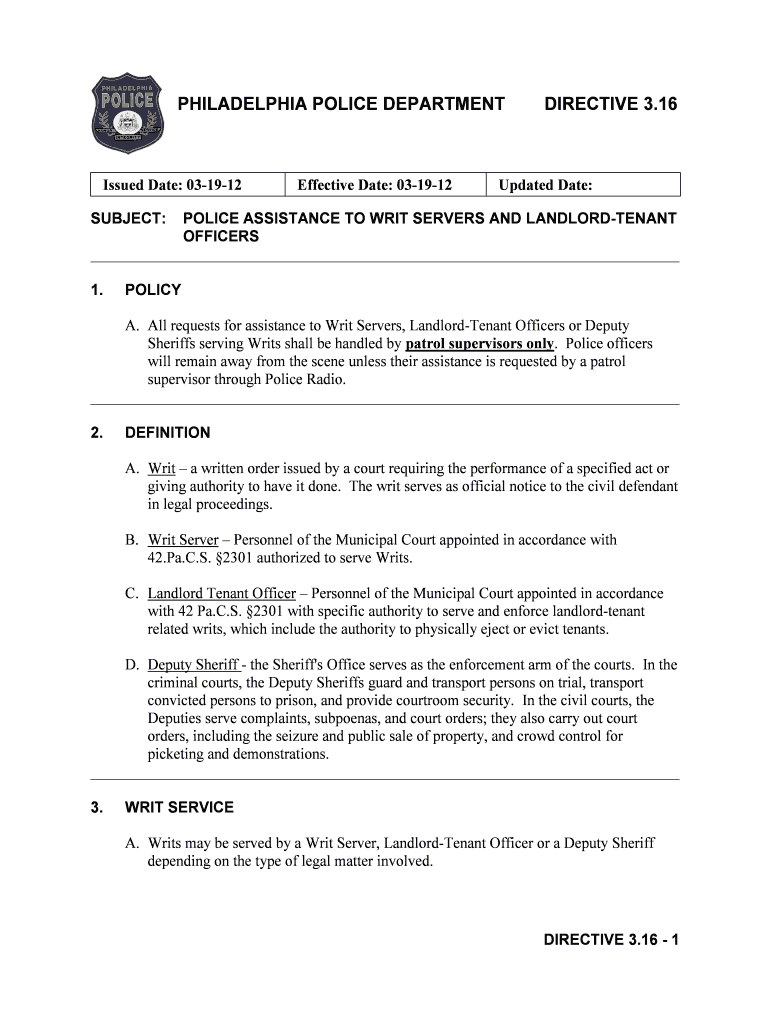 PHILADELPHIA POLICE

PHILADELPHIA POLICE DEPARTMENT DIRECTIVE 3.16

| Issued Date: 03-19-12 | Effective Date: 03-19-12 | Updated Date: |
|---|---|---|

SUBJECT: POLICE ASSISTANCE TO WRIT SERVERS AND LANDLORD-TENANT OFFICERS

1. POLICY

A. All requests for assistance to Writ Servers, Landlord-Tenant Officers or Deputy Sheriffs serving Writs shall be handled by patrol supervisors only. Police officers will remain away from the scene unless their assistance is requested by a patrol supervisor through Police Radio.

2. DEFINITION

A. Writ – a written order issued by a court requiring the performance of a specified act or giving authority to have it done. The writ serves as official notice to the civil defendant in legal proceedings.

B. Writ Server – Personnel of the Municipal Court appointed in accordance with 42.Pa.C.S. §2301 authorized to serve Writs.

C. Landlord Tenant Officer – Personnel of the Municipal Court appointed in accordance with 42 Pa.C.S. §2301 with specific authority to serve and enforce landlord-tenant related writs, which include the authority to physically eject or evict tenants.

D. Deputy Sheriff - the Sheriff's Office serves as the enforcement arm of the courts. In the criminal courts, the Deputy Sheriffs guard and transport persons on trial, transport convicted persons to prison, and provide courtroom security. In the civil courts, the Deputies serve complaints, subpoenas, and court orders; they also carry out court orders, including the seizure and public sale of property, and crowd control for picketing and demonstrations.

3. WRIT SERVICE

A. Writs may be served by a Writ Server, Landlord-Tenant Officer or a Deputy Sheriff depending on the type of legal matter involved.

DIRECTIVE 3.16 - 1